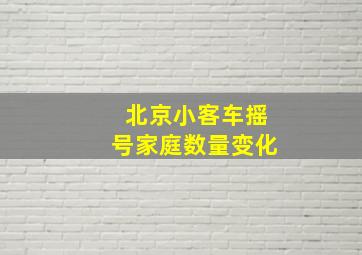 北京小客车摇号家庭数量变化